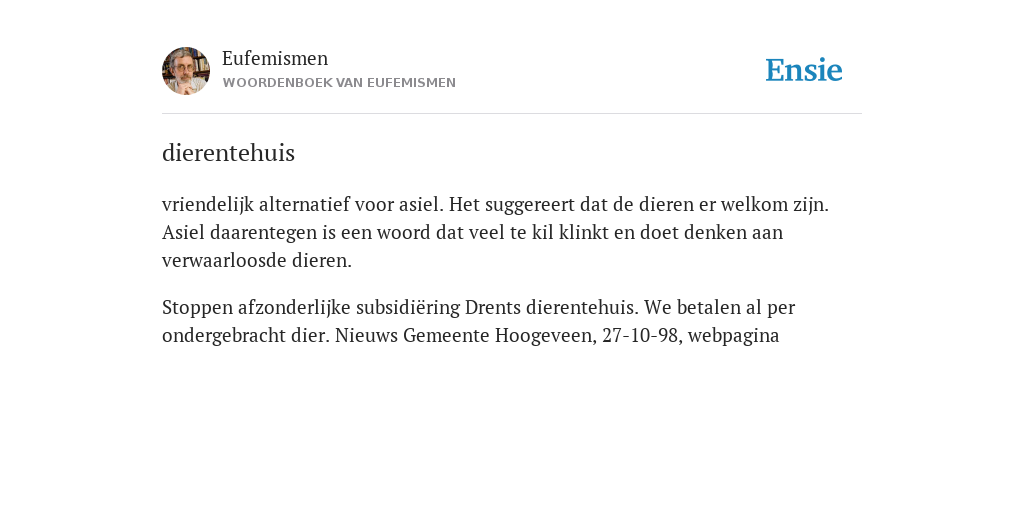 Eufemismen
WOORDENBOEK VAN EUFEMISMEN

Ensie

dierentehuis

vriendelijk alternatief voor asiel. Het suggereert dat de dieren er welkom zijn. Asiel daarentegen is een woord dat veel te kil klinkt en doet denken aan verwaarloosde dieren.

Stoppen afzonderlijke subsidiëring Drents dierentehuis. We betalen al per ondergebracht dier. Nieuws Gemeente Hoogeveen, 27-10-98, webpagina